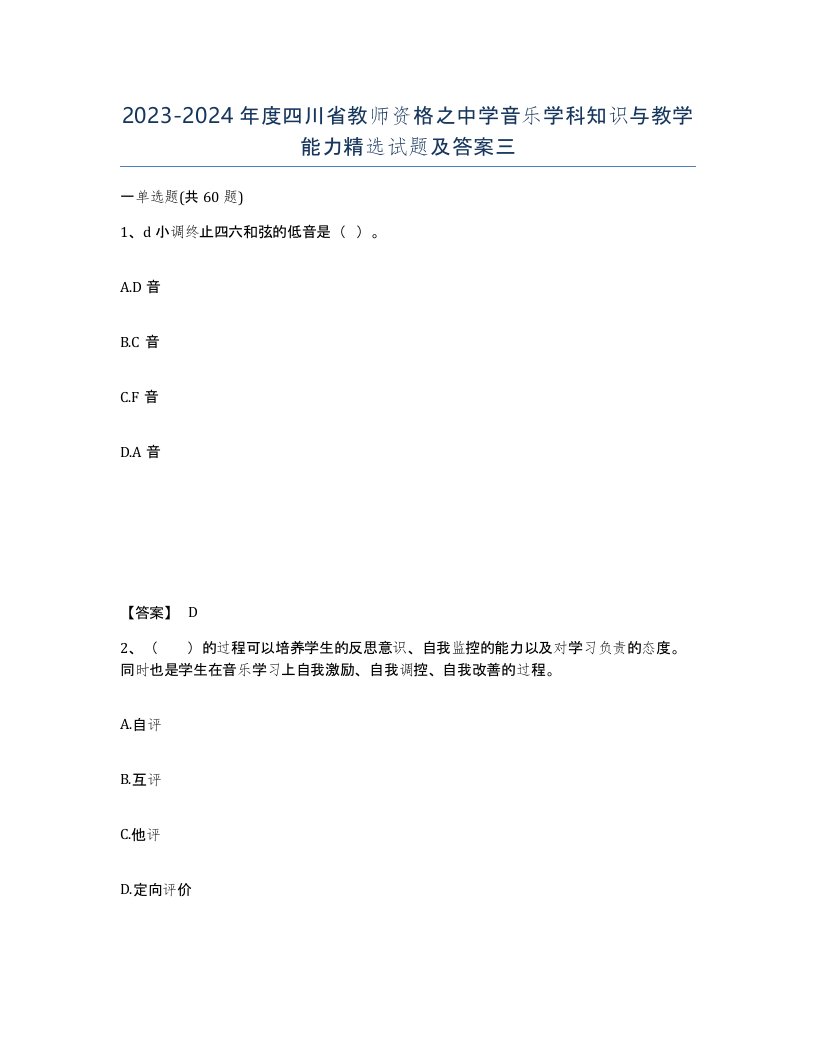 2023-2024年度四川省教师资格之中学音乐学科知识与教学能力精选试题及答案三

一单选题(共60题)

1、d小调终止四六和弦的低音是（ ）。

A.D音

B.C音

C.F音

D.A音

【答案】 D

2、（　）的过程可以培养学生的反思意识、自我监控的能力以及对学习负责的态度。同时也是学生在音乐学习上自我激励、自我调控、自我改善的过程。

A.自评

B.互评

C.他评

D.定向评价